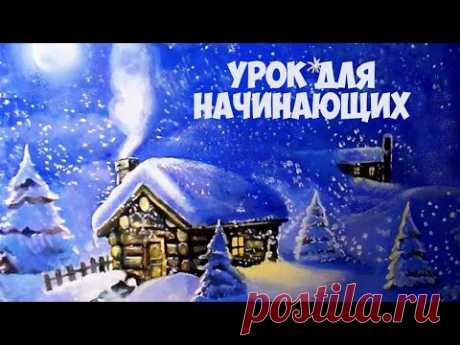 УРОК ДЛЯ НАЧИНАЮЩИХ

postila.ru